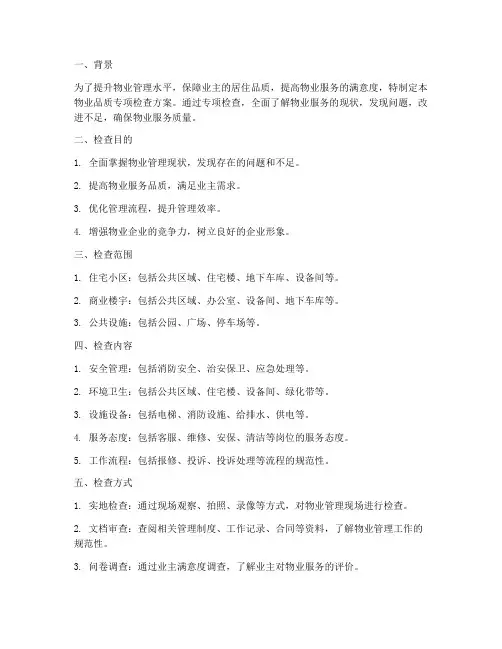 一、背景

为了提升物业管理水平，保障业主的居住品质，提高物业服务的满意度，特制定本物业品质专项检查方案。通过专项检查，全面了解物业服务的现状，发现问题，改进不足，确保物业服务质量。

二、检查目的

1. 全面掌握物业管理现状，发现存在的问题和不足。

2. 提高物业服务品质，满足业主需求。

3. 优化管理流程，提升管理效率。

4. 增强物业企业的竞争力，树立良好的企业形象。

三、检查范围

1. 住宅小区：包括公共区域、住宅楼、地下车库、设备间等。

2. 商业楼宇：包括公共区域、办公室、设备间、地下车库等。

3. 公共设施：包括公园、广场、停车场等。

四、检查内容

1. 安全管理：包括消防安全、治安保卫、应急处理等。

2. 环境卫生：包括公共区域、住宅楼、设备间、绿化带等。

3. 设施设备：包括电梯、消防设施、给排水、供电等。

4. 服务态度：包括客服、维修、安保、清洁等岗位的服务态度。

5. 工作流程：包括报修、投诉、投诉处理等流程的规范性。

五、检查方式

1. 实地检查：通过现场观察、拍照、录像等方式，对物业管理现场进行检查。

2. 文档审查：查阅相关管理制度、工作记录、合同等资料，了解物业管理工作的规范性。

3. 问卷调查：通过业主满意度调查，了解业主对物业服务的评价。